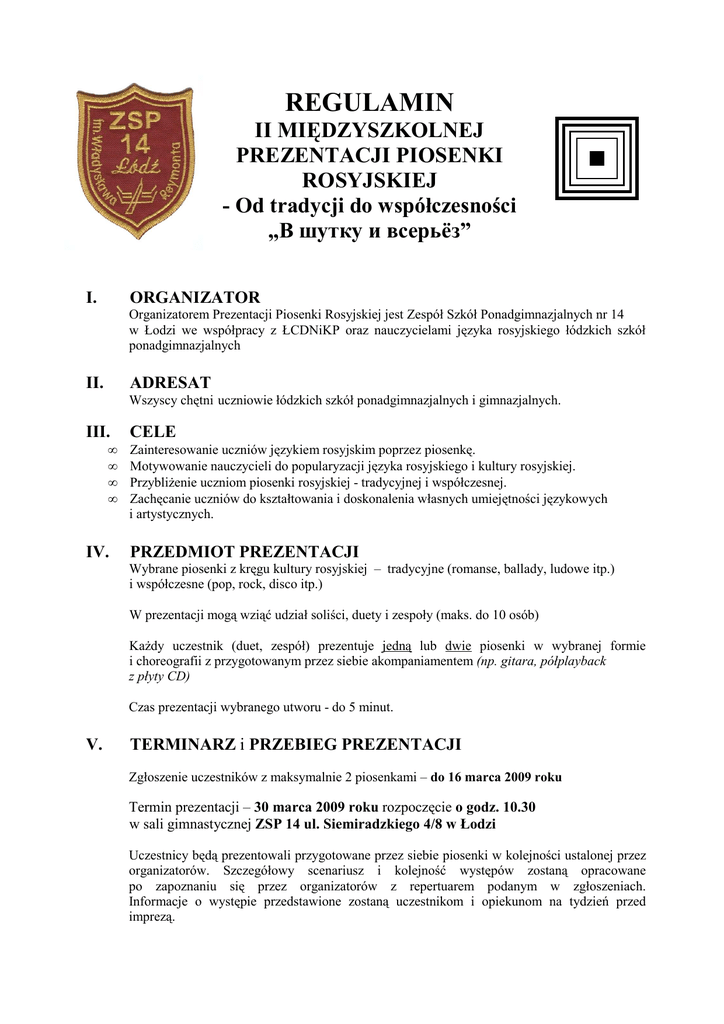 ZSP
14
Łódź
im. Władysława Reymonta

REGULAMIN
II MIĘDZYSZKOLNEJ PREZENTACJI PIOSENKI ROSYJSKIEJ
- Od tradycji do współczesności
„В шутку и всерьёз”

I. ORGANIZATOR
Organizatorem Prezentacji Piosenki Rosyjskiej jest Zespół Szkół Ponadgimnazjalnych nr 14 w Łodzi we współpracy z ŁCDNiKP oraz nauczycielami języka rosyjskiego łódzkich szkół ponadgimnazjalnych

II. ADRESAT
Wszyscy chętni uczniowie łódzkich szkół ponadgimnazjalnych i gimnazjalnych.

III. CELE
∞ Zainteresowanie uczniów językiem rosyjskim poprzez piosenkę.
∞ Motywowanie nauczycieli do popularyzacji języka rosyjskiego i kultury rosyjskiej.
∞ Przybliżenie uczniom piosenki rosyjskiej - tradycyjnej i współczesnej.
∞ Zachęcanie uczniów do kształtowania i doskonalenia własnych umiejętności językowych i artystycznych.

IV. PRZEDMIOT PREZENTACJI
Wybrane piosenki z kręgu kultury rosyjskiej – tradycyjne (romanse, ballady, ludowe itp.) i współczesne (pop, rock, disco itp.)

W prezentacji mogą wziąć udział soliści, duety i zespoły (maks. do 10 osób)

Każdy uczestnik (duet, zespół) prezentuje jedną lub dwie piosenki w wybranej formie i choreografii z przygotowanym przez siebie akompaniamentem (np. gitara, półplayback z płyty CD)

Czas prezentacji wybranego utworu - do 5 minut.

V. TERMINARZ i PRZEBIEG PREZENTACJI

Zgłoszenie uczestników z maksymalnie 2 piosenkami – do 16 marca 2009 roku

Termin prezentacji – 30 marca 2009 roku rozpoczęcie o godz. 10.30 w sali gimnastycznej ZSP 14 ul. Siemiradzkiego 4/8 w Łodzi

Uczestnicy będą prezentowali przygotowane przez siebie piosenki w kolejności ustalonej przez organizatorów. Szczegółowy scenariusz i kolejność występów zostaną opracowane po zapoznaniu się przez organizatorów z repertuarem podanym w zgłoszeniach. Informacje o występie przedstawione zostaną uczestnikom i opiekunom na tydzień przed imprezą.